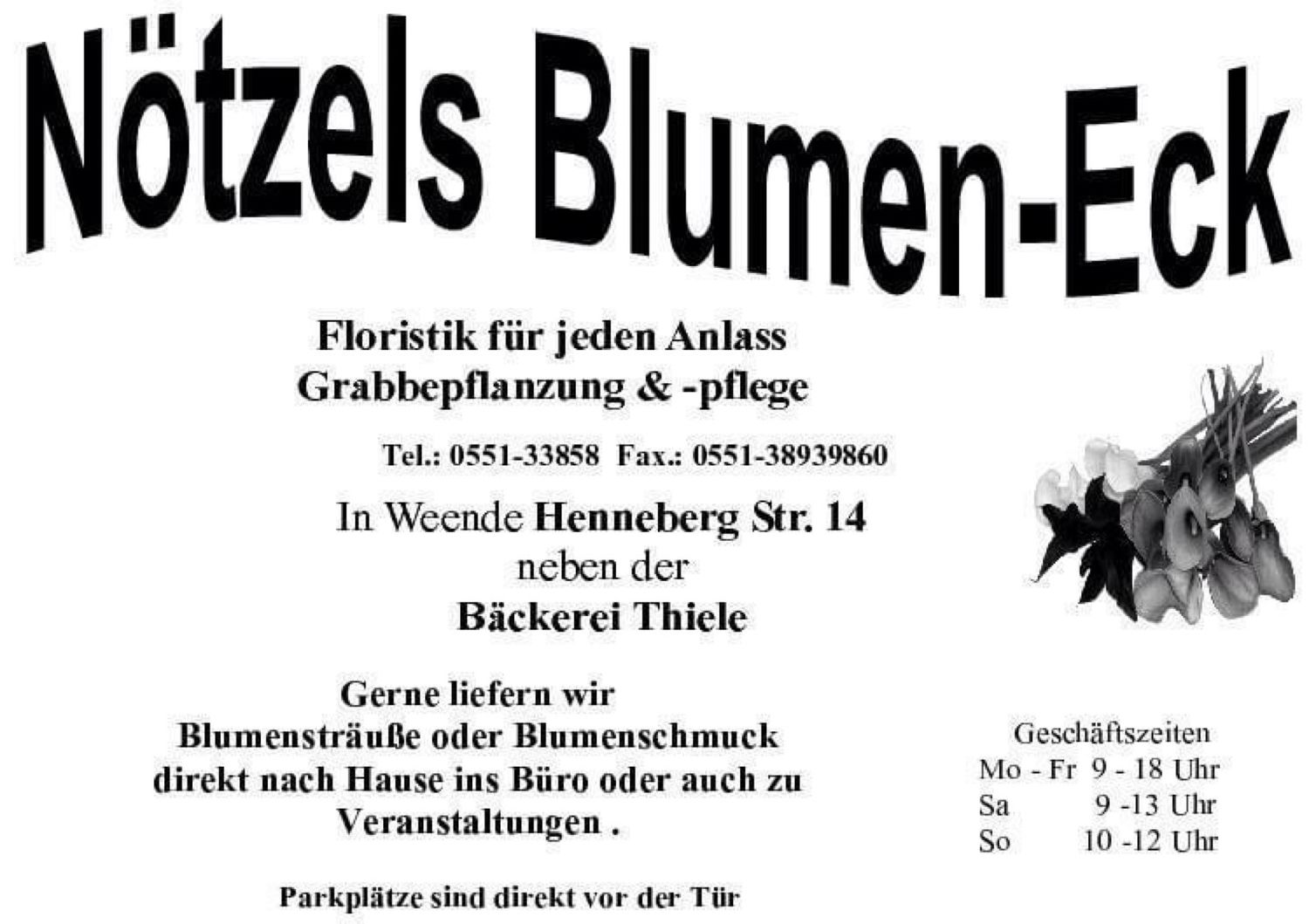 Nötzels Blumen-Eck

Floristik für jeden Anlass
Grabbepflanzung & -pflege

Tel.: 0551-33858 Fax.: 0551-38939860

In Weende Henneberg Str. 14
neben der
Bäckerei Thiele

Gerne liefern wir Blumensträuße oder Blumenschmuck direkt nach Hause ins Büro oder auch zu Veranstaltungen .

Parkplätze sind direkt vor der Tür

Geschäftszeiten
Mo - Fr 9 - 18 Uhr
Sa 9 -13 Uhr
So 10 -12 Uhr